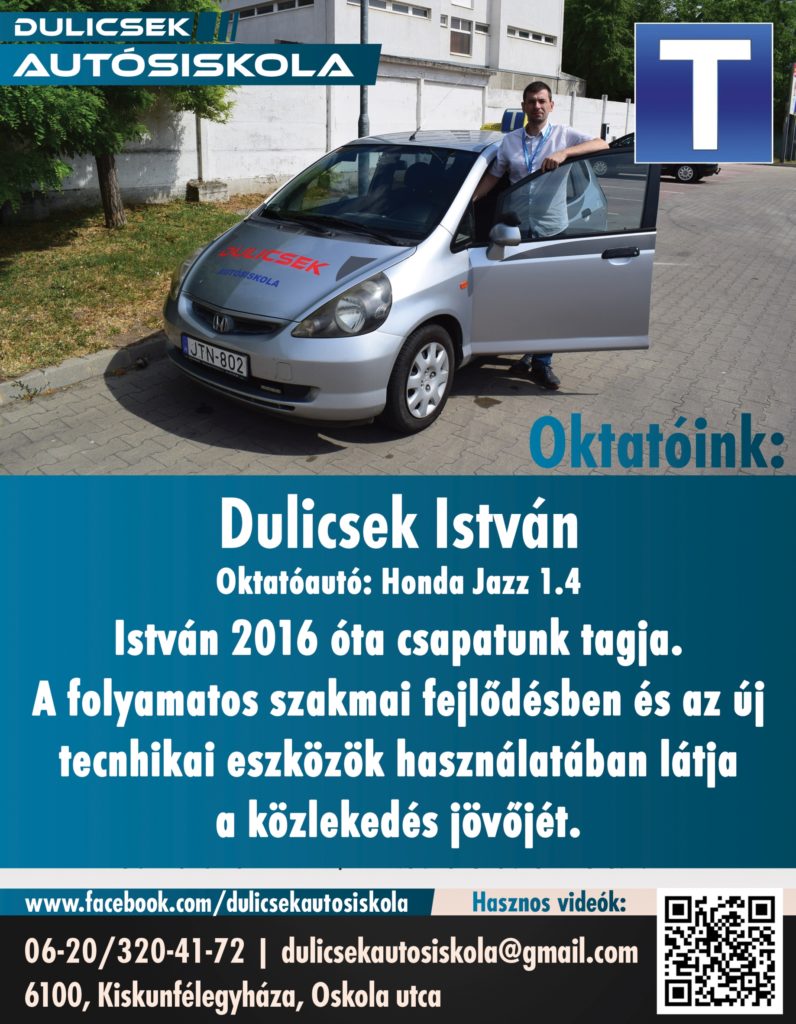 DULICSEK
AUTÓSISKOLA

T

DULICSEK
AUTÓSISKOLA

JTN-802

Oktatóink:

Dulicsek István

Oktatóautó: Honda Jazz 1.4

István 2016 óta csapatunk tagja. A folyamatos szakmai fejlődésben és az új tecnhikai eszközök használatában látja a közlekedés jövőjét.

www.facebook.com/dulicsekautosiskola

Hasznos videók:

06-20/320-41-72 | dulicsekautosiskola@gmail.com
6100, Kiskunfélegyháza, Oskola utca